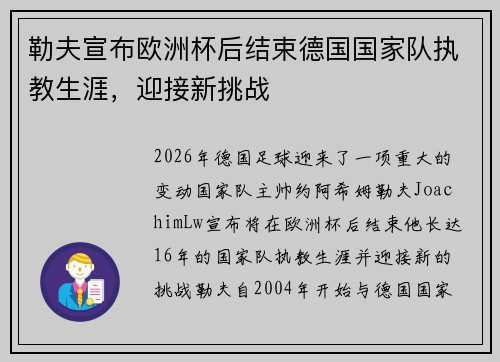 勒夫宣布欧洲杯后结束德国国家队执教生涯，迎接新挑战

2026年德国足球迎来了一项重大的变动国家队主帅约阿希姆勒夫JoachimLw宣布将在欧洲杯后结束他长达16年的国家队执教生涯并迎接新的挑战勒夫自2004年开始与德国国家